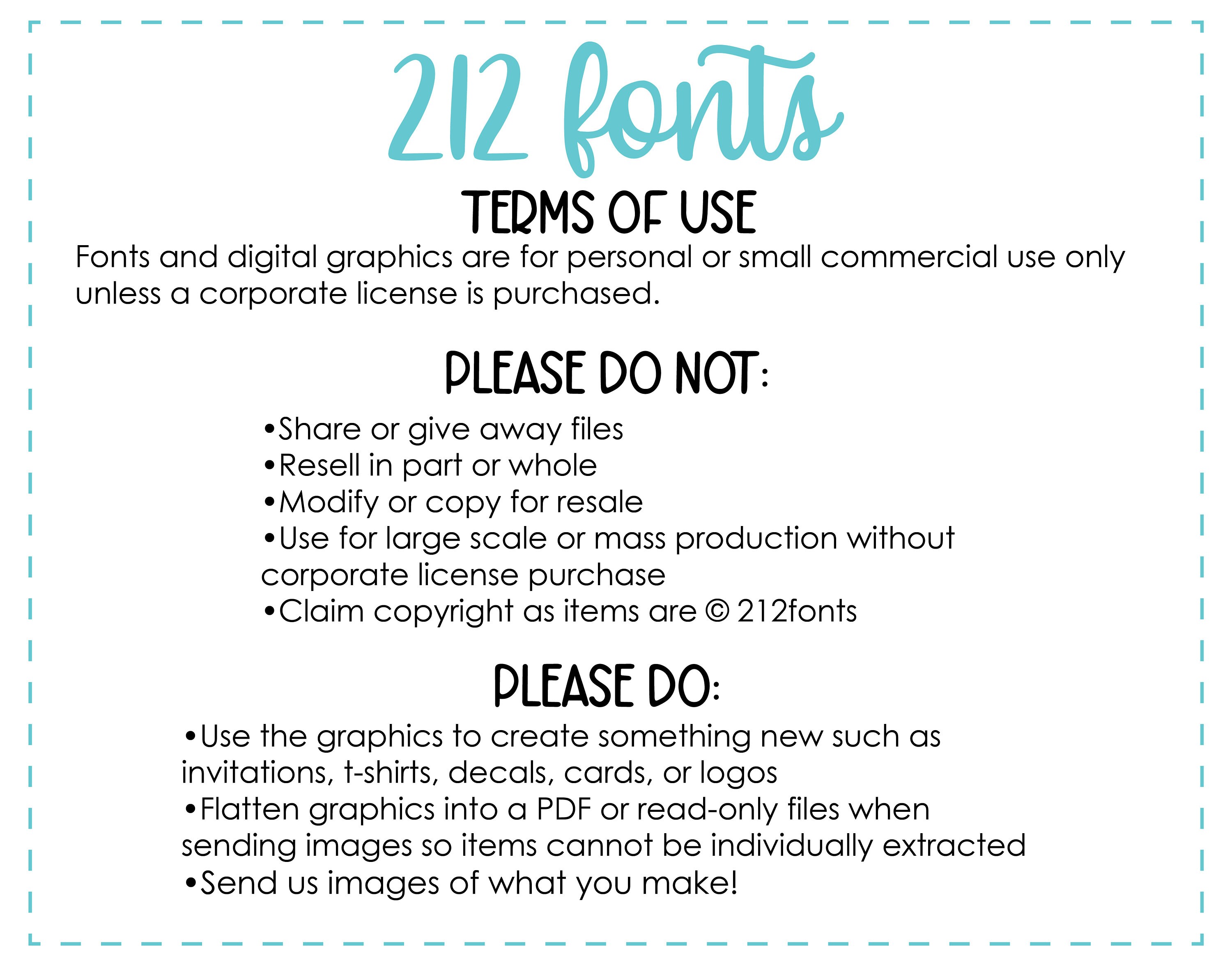 212 fonts

TERMS OF USE

Fonts and digital graphics are for personal or small commercial use only unless a corporate license is purchased.

PLEASE DO NOT:

•Share or give away files
•Resell in part or whole
•Modify or copy for resale
•Use for large scale or mass production without corporate license purchase
•Claim copyright as items are © 212fonts

PLEASE DO:

•Use the graphics to create something new such as invitations, t-shirts, decals, cards, or logos
•Flatten graphics into a PDF or read-only files when sending images so items cannot be individually extracted
•Send us images of what you make!